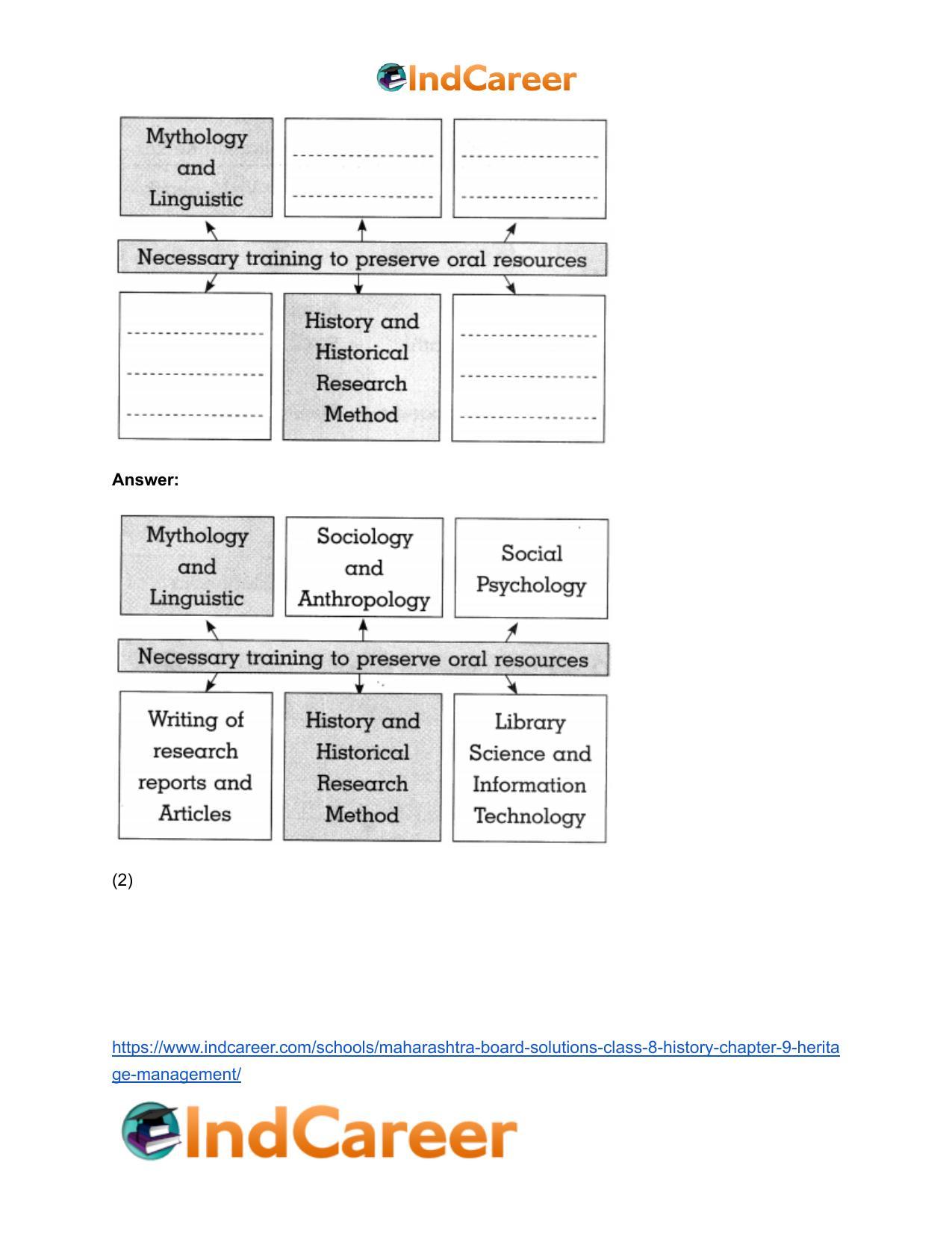 IndCareer

Mythology and Linguistic

Necessary training to preserve oral resources

History and Historical Research Method

Answer:

Mythology and Linguistic

Sociology and Anthropology

Social Psychology

Necessary training to preserve oral resources

Writing of research reports and Articles

History and Historical Research Method

Library Science and Information Technology

(2)

https://www.indcareer.com/schools/maharashtra-board-solutions-class-8-history-chapter-9-heritage-management/

IndCareer